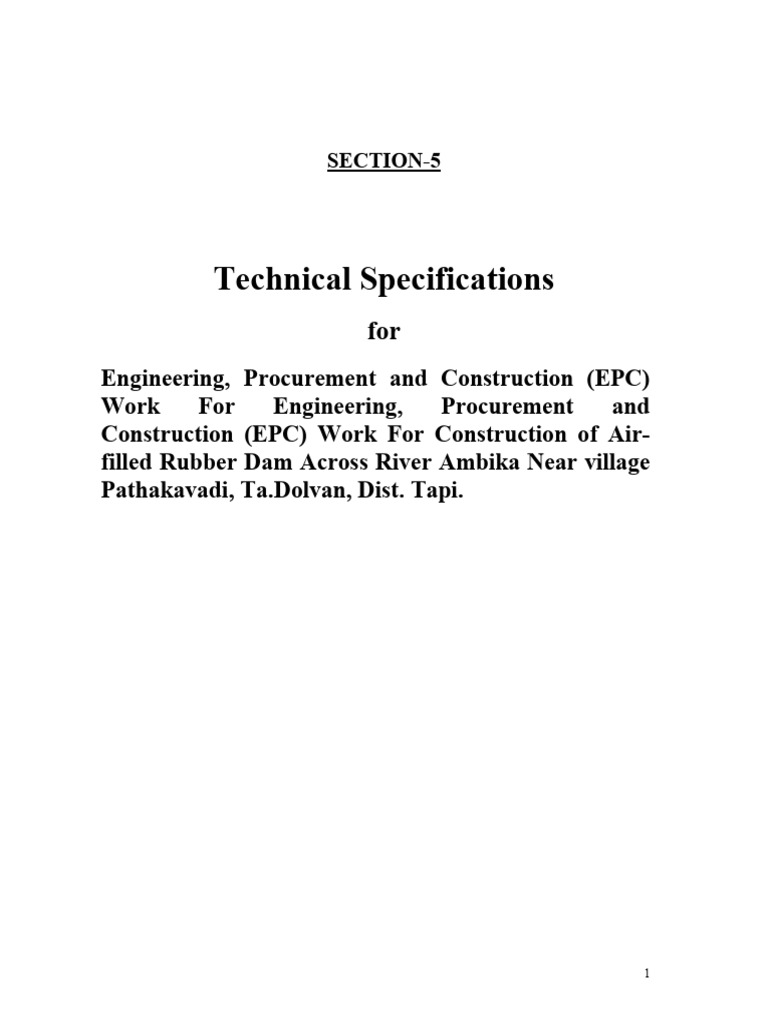 SECTION-5

Technical Specifications

for

Engineering, Procurement and Construction (EPC) Work For Engineering, Procurement and Construction (EPC) Work For Construction of Air-filled Rubber Dam Across River Ambika Near village Pathakavadi, Ta.Dolvan, Dist. Tapi.

1